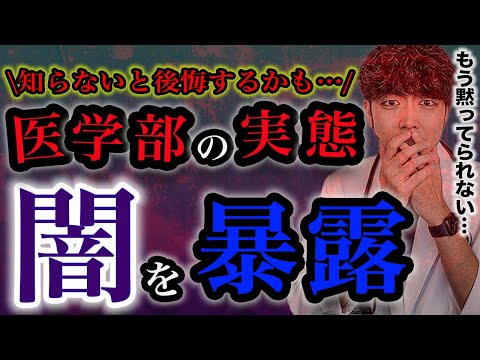 \知らないと後悔するかも…/

医学部の実態

闇を暴露

もう黙ってられない…